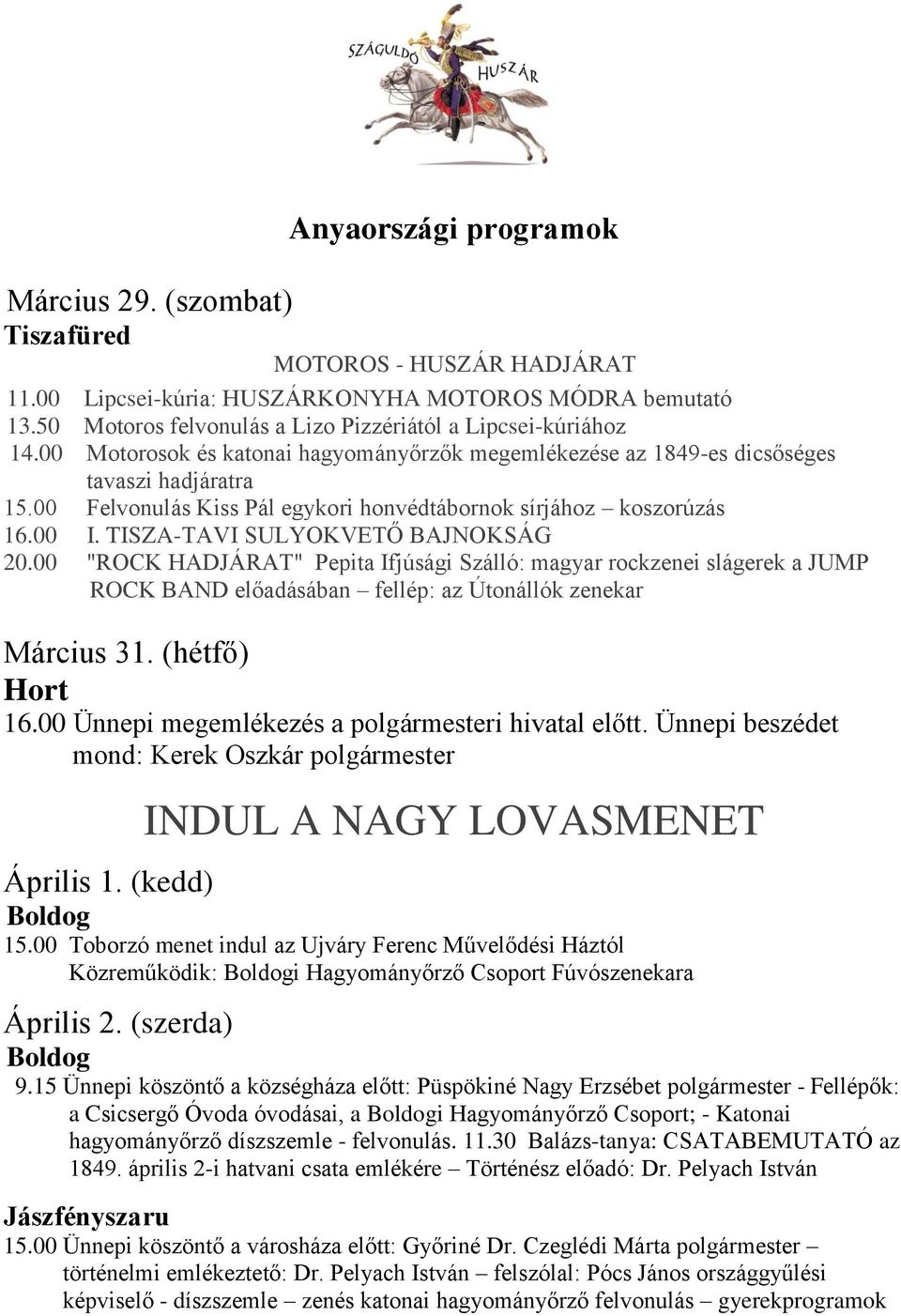 SZÁGULDÓ HUSZÁR

Anyaországi programok

Március 29. (szombat)
Tiszafüred

MOTOROS - HUSZÁR HADJÁRAT

11.00 Lipcsei-kúria: HUSZÁRKONYHA MOTOROS MÓDRA bemutató
13.50 Motoros felvonulás a Lizo Pizzériától a Lipcsei-kúriához
14.00 Motorosok és katonai hagyományőrzők megemlékezése az 1849-es dicsőséges tavaszi hadjáratra
15.00 Felvonulás Kiss Pál egykori honvédtábornok sírjához – koszorúzás
16.00 I. TISZA-TAVI SULYOKVETŐ BAJNOKSÁG
20.00 "ROCK HADJÁRAT" Pepita Ifjúsági Szálló: magyar rockzenei slágerek a JUMP ROCK BAND előadásában – fellép: az Útonállók zenekar

Március 31. (hétfő)
Hort
16.00 Ünnepi megemlékezés a polgármesteri hivatal előtt. Ünnepi beszédet mond: Kerek Oszkár polgármester

INDUL A NAGY LOVASMENET

Április 1. (kedd)
Boldog
15.00 Toborzó menet indul az Ujváry Ferenc Művelődési Háztól Közreműködik: Boldogi Hagyományőrző Csoport Fúvószenekara

Április 2. (szerda)
Boldog
9.15 Ünnepi köszöntő a községháza előtt: Püspökiné Nagy Erzsébet polgármester - Fellépők: a Csicsergő Óvoda óvodásai, a Boldogi Hagyományőrző Csoport; - Katonai hagyományőrző díszszemle - felvonulás. 11.30 Balázs-tanya: CSATABEMUTATÓ az 1849. április 2-i hatvani csata emlékére – Történész előadó: Dr. Pelyach István

Jászfényszaru
15.00 Ünnepi köszöntő a városháza előtt: Győriné Dr. Czeglédi Márta polgármester – történelmi emlékeztető: Dr. Pelyach István – felszólal: Pócs János országgyűlési képviselő - díszszemle – zenés katonai hagyományőrző felvonulás – gyerekprogramok